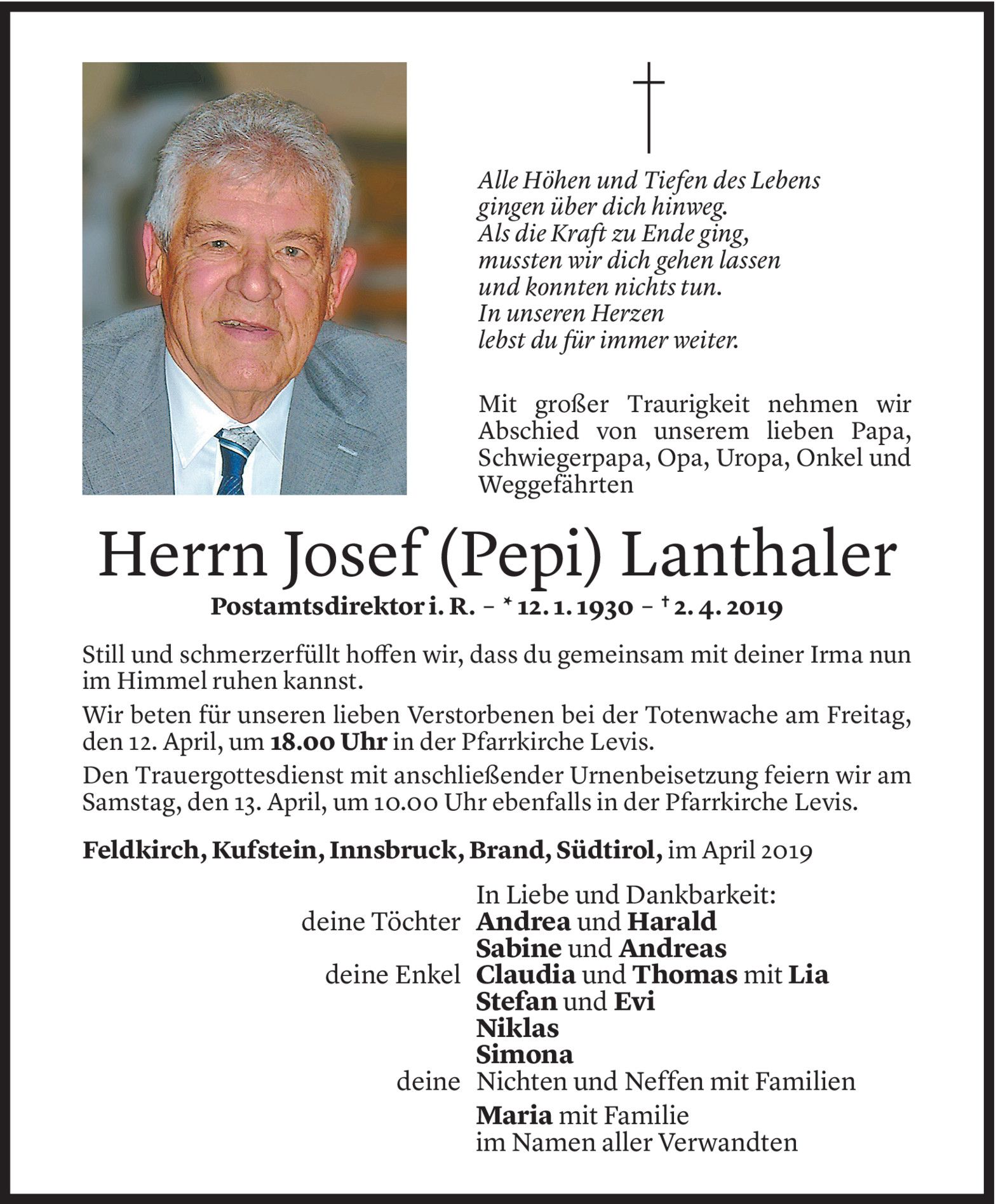 Alle Höhen und Tiefen des Lebens
gingen über dich hinweg.
Als die Kraft zu Ende ging,
mussten wir dich gehen lassen
und konnten nichts tun.
In unseren Herzen
lebst du für immer weiter.

Mit großer Traurigkeit nehmen wir Abschied von unserem lieben Papa, Schwiegerpapa, Opa, Uropa, Onkel und Weggefährten

Herrn Josef (Pepi) Lanthaler

Postamtsdirektor i. R. – * 12. 1. 1930 – † 2. 4. 2019

Still und schmerzerfüllt hoffen wir, dass du gemeinsam mit deiner Irma nun im Himmel ruhen kannst.

Wir beten für unseren lieben Verstorbenen bei der Totenwache am Freitag, den 12. April, um 18.00 Uhr in der Pfarrkirche Levis.

Den Trauergottesdienst mit anschließender Urnenbeisetzung feiern wir am Samstag, den 13. April, um 10.00 Uhr ebenfalls in der Pfarrkirche Levis.

Feldkirch, Kufstein, Innsbruck, Brand, Südtirol, im April 2019

In Liebe und Dankbarkeit:
deine Töchter Andrea und Harald
Sabine und Andreas
deine Enkel Claudia und Thomas mit Lia
Stefan und Evi
Niklas
Simona
deine Nichten und Neffen mit Familien
Maria mit Familie
im Namen aller Verwandten